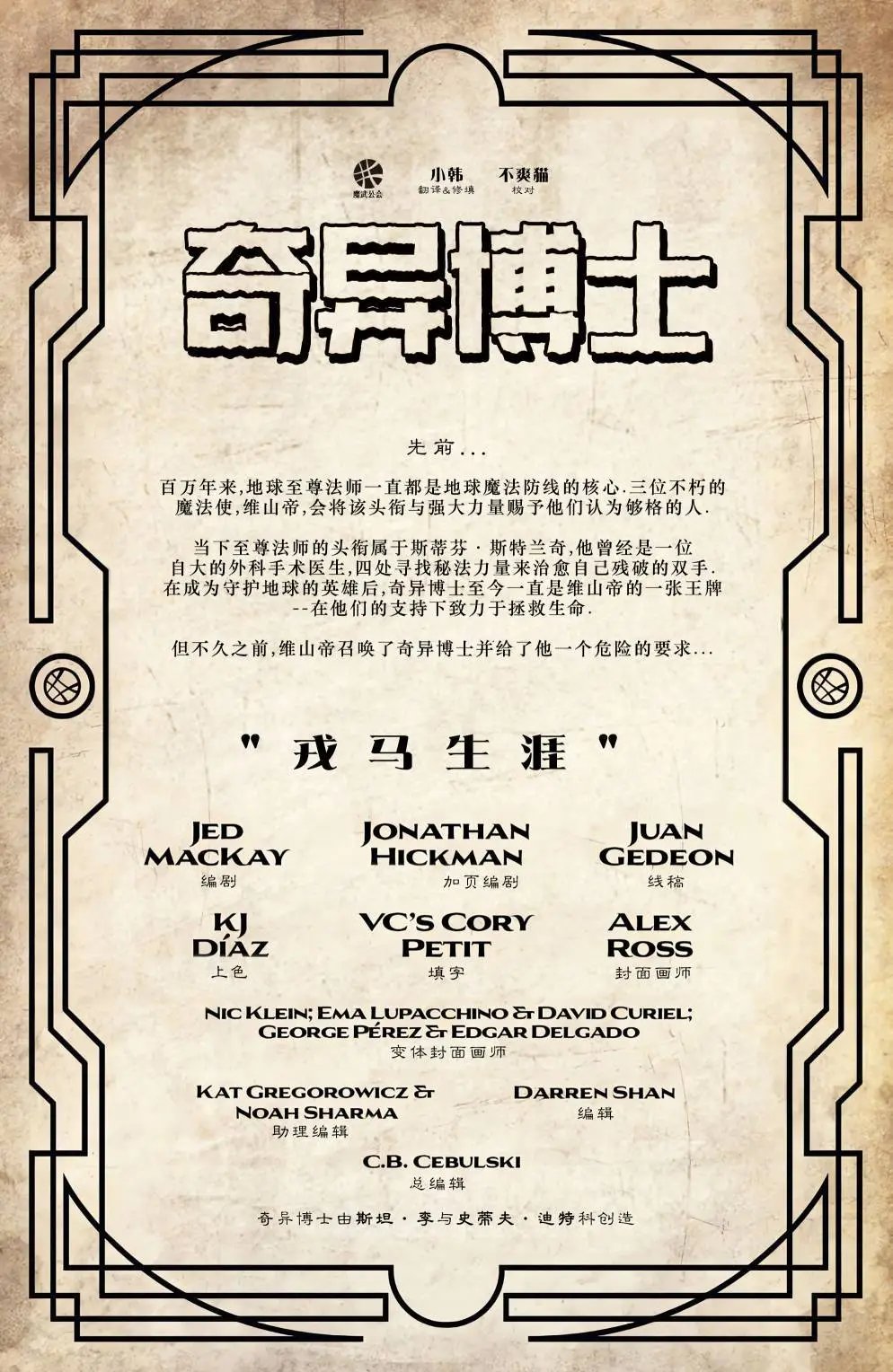 魔武公会

小韩
翻译&修填

不爽猫
校对

奇异博士

先前...

百万年来,地球至尊法师一直都是地球魔法防线的核心.三位不朽的魔法使,维山帝,会将该头衔与强大力量赐予他们认为够格的人.

当下至尊法师的头衔属于斯蒂芬·斯特兰奇,他曾经是一位自大的外科手术医生,四处寻找秘法力量来治愈自己残破的双手.在成为守护地球的英雄后,奇异博士至今一直是维山帝的一张王牌--在他们的支持下致力于拯救生命.

但不久之前,维山帝召唤了奇异博士并给了他一个危险的要求...

"戎马生涯"

JED MACKAY
编剧

JONATHAN HICKMAN
加页编剧

JUAN GEDEON
线稿

KJ DÍAZ
上色

VC'S CORY PETIT
填字

ALEX ROSS
封面画师

NIC KLEIN; EMA LUPACCHINO & DAVID CURIEL; GEORGE PÉREZ & EDGAR DELGADO
变体封面画师

KAT GREGOROWICZ & NOAH SHARMA
助理编辑

DARREN SHAN
编辑

C.B. CEBULSKI
总编辑

奇异博士由斯坦·李与史蒂夫·迪特科创造